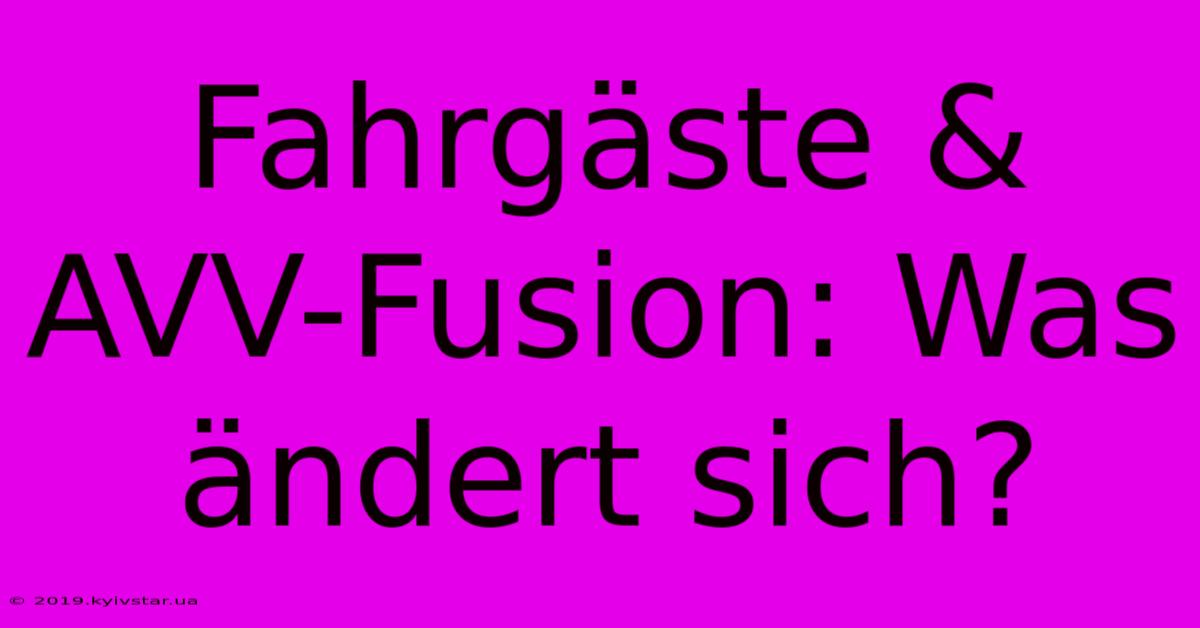 Fahrgäste & AVV-Fusion: Was ändert sich?

© 2019.kyivstar.ua